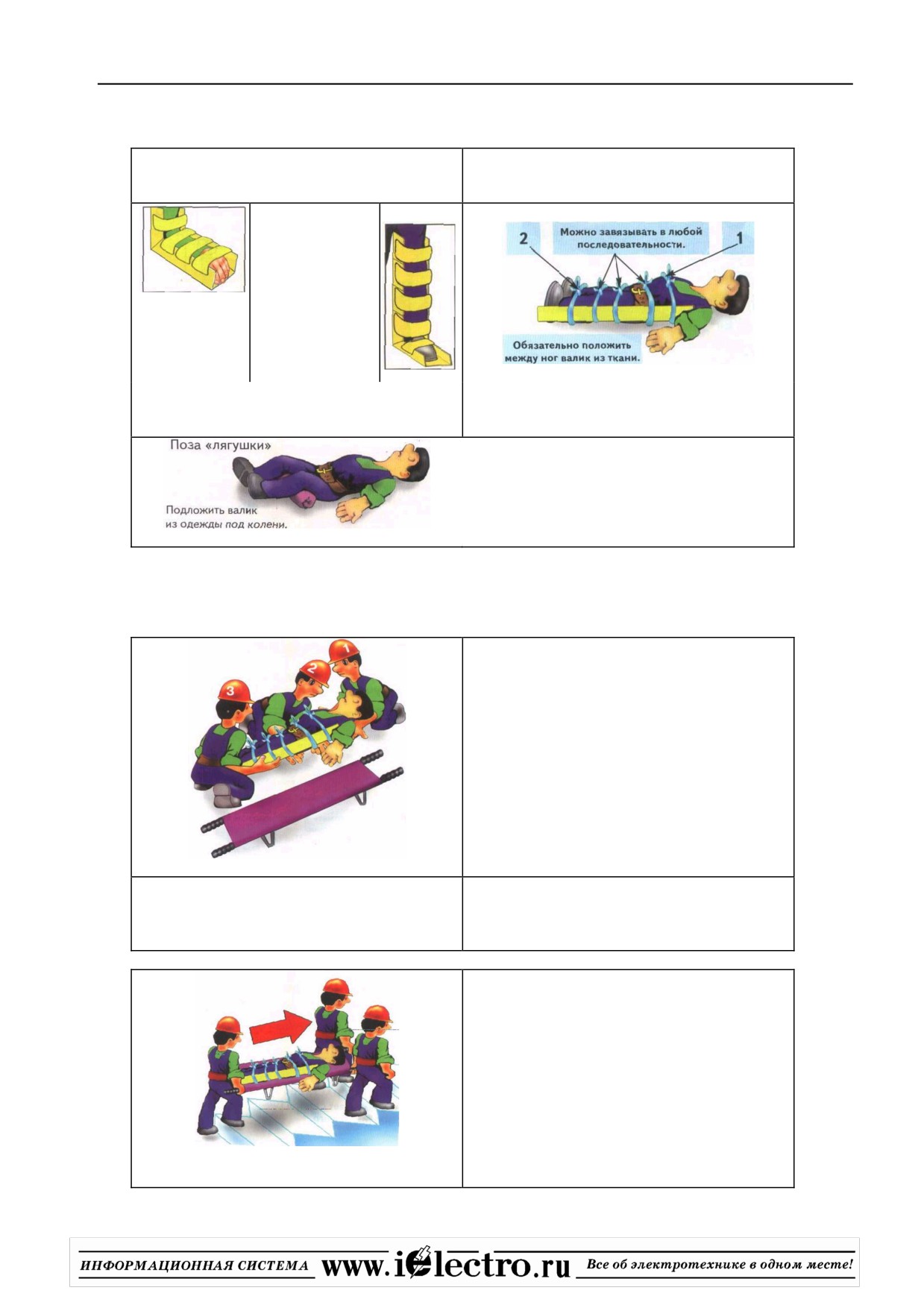 2

Можно завязывать в любой последовательности.

1

Обязательно положить между ног валик из ткани.

Поза «лягушки»

Подложить валик из одежды под колени.

3

2

1

ИНФОРМАЦИОННАЯ СИСТЕМА www.ielectro.ru Все об электротехнике в одном месте!